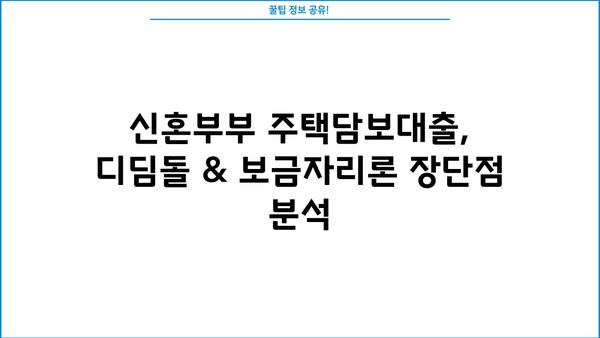 꿀팁 정보 공유!

신혼부부 주택담보대출, 디딤돌 & 보금자리론 장단점 분석